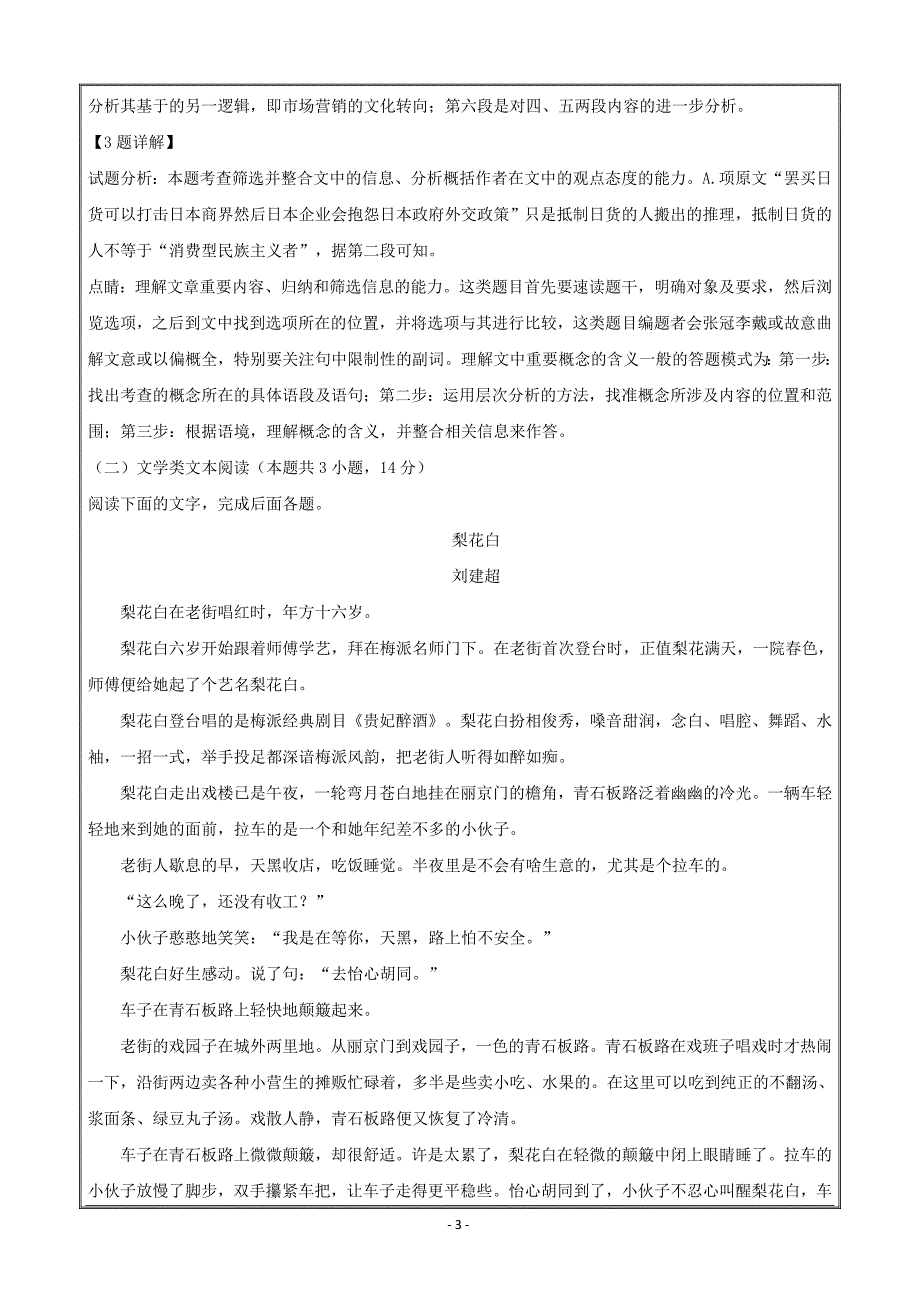 分析其基于的另一逻辑，即市场营销的文化转向；第六段是对四、五两段内容的进一步分析。

【3题详解】

试题分析：本题考查筛选并整合文中的信息、分析概括作者在文中的观点态度的能力。A.项原文“罢买日货可以打击日本商界然后日本企业会抱怨日本政府外交政策”只是抵制日货的人搬出的推理，抵制日货的人不等于“消费型民族主义者”，据第二段可知。

点睛：理解文章重要内容、归纳和筛选信息的能力。这类题目首先要速读题干，明确对象及要求，然后浏览选项，之后到文中找到选项所在的位置，并将选项与其进行比较，这类题目编题者会张冠李戴或故意曲解文意或以偏概全，特别要关注句中限制性的副词。理解文中重要概念的含义一般的答题模式为：第一步：找出考查的概念所在的具体语段及语句；第二步：运用层次分析的方法，找准概念所涉及内容的位置和范围；第三步：根据语境，理解概念的含义，并整合相关信息来作答。

（二）文学类文本阅读（本题共3小题，14分）

阅读下面的文字，完成后面各题。

梨花白

刘建超

梨花白在老街唱红时，年方十六岁。

梨花白六岁开始跟着师傅学艺，拜在梅派名师门下。在老街首次登台时，正值梨花满天，一院春色，师傅便给她起了个艺名梨花白。

梨花白登台唱的是梅派经典剧目《贵妃醉酒》。梨花白扮相俊秀，嗓音甜润，念白、唱腔、舞蹈、水袖，一招一式，举手投足都深谙梅派风韵，把老街人听得如醉如痴。

梨花白走出戏楼已是午夜，一轮弯月苍白地挂在丽京门的檐角，青石板路泛着幽幽的冷光。一辆车轻轻地来到她的面前，拉车的是一个和她年纪差不多的小伙子。

老街人歇息的早，天黑收店，吃饭睡觉。半夜里是不会有啥生意的，尤其是个拉车的。

“这么晚了，还没有收工？”

小伙子憨憨地笑笑：“我是在等你，天黑，路上怕不安全。”

梨花白好生感动。说了句：“去怡心胡同。”

车子在青石板路上轻快地颠簸起来。

老街的戏园子在城外两里地。从丽京门到戏园子，一色的青石板路。青石板路在戏班子唱戏时才热闹一下，沿街两边卖各种小营生的摊贩忙碌着，多半是些卖小吃、水果的。在这里可以吃到纯正的不翻汤、浆面条、绿豆丸子汤。戏散人静，青石板路便又恢复了冷清。

车子在青石板路上微微颠簸，却很舒适。许是太累了，梨花白在轻微的颠簸中闭上眼睛睡了。拉车的小伙子放慢了脚步，双手攥紧车把，让车子走得更平稳些。怡心胡同到了，小伙子不忍心叫醒梨花白，车

- 3 -